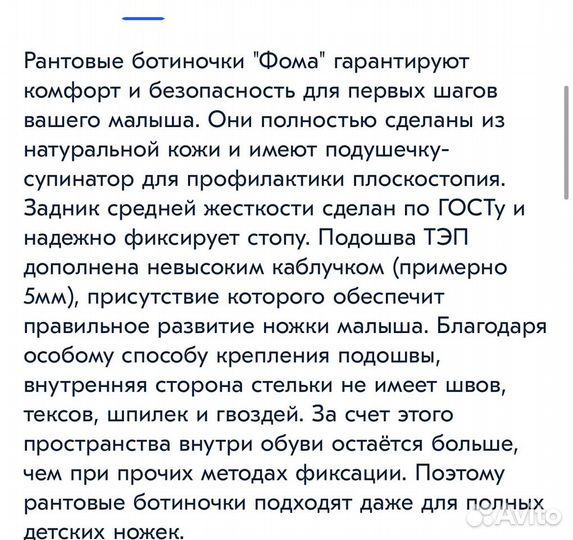 Рантовые ботиночки "Фома" гарантируют комфорт и безопасность для первых шагов вашего малыша. Они полностью сделаны из натуральной кожи и имеют подушечку-супинатор для профилактики плоскостопия. Задник средней жесткости сделан по ГОСТу и надежно фиксирует стопу. Подошва ТЭП дополнена невысоким каблучком (примерно 5мм), присутствие которого обеспечит правильное развитие ножки малыша. Благодаря особому способу крепления подошвы, внутренняя сторона стельки не имеет швов, тексов, шпилек и гвоздей. За счет этого пространства внутри обуви остаётся больше, чем при прочих методах фиксации. Поэтому рантовые ботиночки подходят даже для полных детских ножек.

Avito